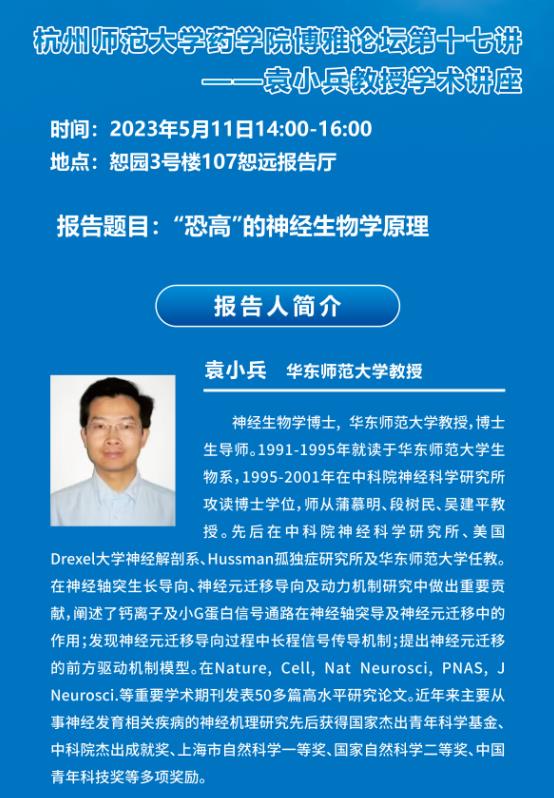 杭州师范大学药学院博雅论坛第十七讲
——袁小兵教授学术讲座

时间：2023年5月11日14:00-16:00
地点：恕园3号楼107恕远报告厅

报告题目：“恐高”的神经生物学原理

报告人简介

袁小兵 华东师范大学教授

神经生物学博士，华东师范大学教授，博士生导师。1991-1995年就读于华东师范大学生物系，1995-2001年在中科院神经科学研究所攻读博士学位，师从蒲慕明、段树民、吴建平教授。先后在中科院神经科学研究所、美国Drexel大学神经解剖系、Hussman孤独症研究所及华东师范大学任教。在神经轴突生长导向、神经元迁移导向及动力机制研究中做出重要贡献，阐述了钙离子及小G蛋白信号通路在神经轴突导及神经元迁移中的作用；发现神经元迁移导向过程中长程信号传导机制；提出神经元迁移的前方驱动机制模型。在Nature, Cell, Nat Neurosci, PNAS, J Neurosci.等重要学术期刊发表50多篇高水平研究论文。近年来主要从事神经发育相关疾病的神经机理研究先后获得国家杰出青年科学基金、中科院杰出成就奖、上海市自然科学一等奖、国家自然科学二等奖、中国青年科技奖等多项奖励。